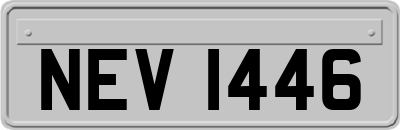 NEV 1446